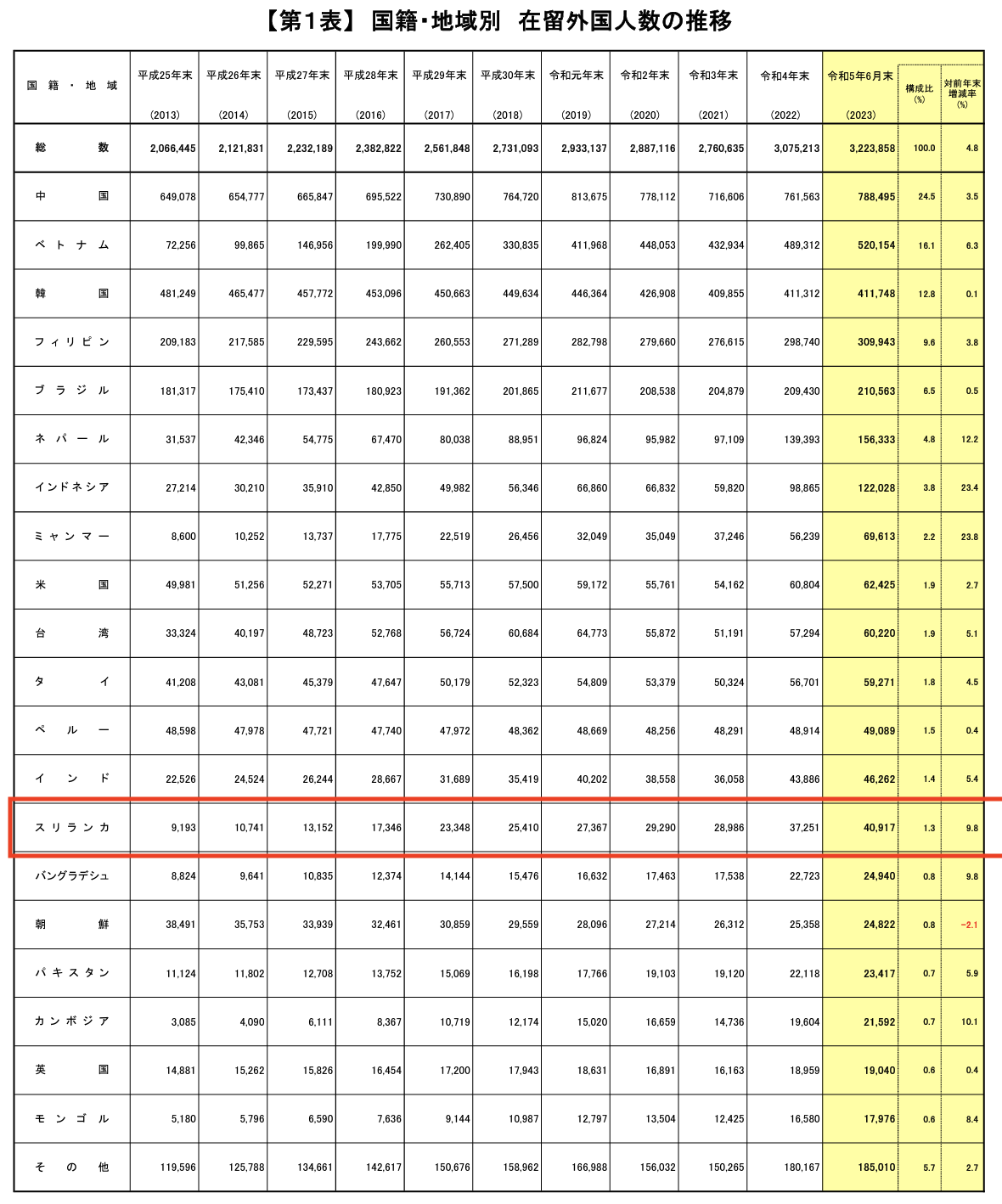 【第1表】 国籍・地域別 在留外国人数の推移

| 国籍・地域 | 平成25年末 (2013) | 平成26年末 (2014) | 平成27年末 (2015) | 平成28年末 (2016) | 平成29年末 (2017) | 平成30年末 (2018) | 令和元年末 (2019) | 令和2年末 (2020) | 令和3年末 (2021) | 令和4年末 (2022) | 令和5年6月末 (2023) | 構成比 (%) | 対前年末増減率 (%) |
|---|---|---|---|---|---|---|---|---|---|---|---|---|---|
| 総数 | 2,066,445 | 2,121,831 | 2,232,189 | 2,382,822 | 2,561,848 | 2,731,093 | 2,933,137 | 2,887,116 | 2,760,635 | 3,075,213 | 3,223,858 | 100.0 | 4.8 |
| 中国 | 649,078 | 654,777 | 665,847 | 695,522 | 730,890 | 764,720 | 813,675 | 778,112 | 716,606 | 761,563 | 788,495 | 24.5 | 3.5 |
| ベトナム | 72,256 | 99,865 | 146,956 | 199,990 | 262,405 | 330,835 | 411,968 | 448,053 | 432,934 | 489,312 | 520,154 | 16.1 | 6.3 |
| 韓国 | 481,249 | 465,477 | 457,772 | 453,096 | 450,663 | 449,634 | 446,364 | 426,908 | 409,855 | 411,312 | 411,748 | 12.8 | 0.1 |
| フィリピン | 209,183 | 217,585 | 229,595 | 243,662 | 260,553 | 271,289 | 282,798 | 279,660 | 276,615 | 298,740 | 309,943 | 9.6 | 3.8 |
| ブラジル | 181,317 | 175,410 | 173,437 | 180,923 | 191,362 | 201,865 | 211,677 | 208,538 | 204,879 | 209,430 | 210,563 | 6.5 | 0.5 |
| ネパール | 31,537 | 42,346 | 54,775 | 67,470 | 80,038 | 88,951 | 96,824 | 95,982 | 97,109 | 139,393 | 156,333 | 4.8 | 12.2 |
| インドネシア | 27,214 | 30,210 | 35,910 | 42,850 | 49,982 | 56,346 | 66,860 | 66,832 | 59,820 | 98,865 | 122,028 | 3.8 | 23.4 |
| ミャンマー | 8,600 | 10,252 | 13,737 | 17,775 | 22,519 | 26,456 | 32,049 | 35,049 | 37,246 | 56,239 | 69,613 | 2.2 | 23.8 |
| 米国 | 49,981 | 51,256 | 52,271 | 53,705 | 55,713 | 57,500 | 59,172 | 55,761 | 54,162 | 60,804 | 62,425 | 1.9 | 2.7 |
| 台湾 | 33,324 | 40,197 | 48,723 | 52,768 | 56,724 | 60,684 | 64,773 | 55,872 | 51,191 | 57,294 | 60,220 | 1.9 | 5.1 |
| タイ | 41,208 | 43,081 | 45,379 | 47,647 | 50,179 | 52,323 | 54,809 | 53,379 | 50,324 | 56,701 | 59,271 | 1.8 | 4.5 |
| ペルー | 48,598 | 47,978 | 47,721 | 47,740 | 47,972 | 48,362 | 48,669 | 48,256 | 48,291 | 48,914 | 49,089 | 1.5 | 0.4 |
| インド | 22,526 | 24,524 | 26,244 | 28,667 | 31,689 | 35,419 | 40,202 | 38,558 | 36,058 | 43,886 | 46,262 | 1.4 | 5.4 |
| スリランカ | 9,193 | 10,741 | 13,152 | 17,346 | 23,348 | 25,410 | 27,367 | 29,290 | 28,986 | 37,251 | 40,917 | 1.3 | 9.8 |
| バングラデシュ | 8,824 | 9,641 | 10,835 | 12,374 | 14,144 | 15,476 | 16,632 | 17,463 | 17,538 | 22,723 | 24,940 | 0.8 | 9.8 |
| 朝鮮 | 38,491 | 35,753 | 33,939 | 32,461 | 30,859 | 29,559 | 28,096 | 27,214 | 26,312 | 25,358 | 24,822 | 0.8 | −2.1 |
| パキスタン | 11,124 | 11,802 | 12,708 | 13,752 | 15,069 | 16,198 | 17,766 | 19,103 | 19,120 | 22,118 | 23,417 | 0.7 | 5.9 |
| カンボジア | 3,085 | 4,090 | 6,111 | 8,367 | 10,719 | 12,174 | 15,020 | 16,659 | 14,736 | 19,604 | 21,592 | 0.7 | 10.1 |
| 英国 | 14,881 | 15,262 | 15,826 | 16,454 | 17,200 | 17,943 | 18,631 | 16,891 | 16,163 | 18,959 | 19,040 | 0.6 | 0.4 |
| モンゴル | 5,180 | 5,796 | 6,590 | 7,636 | 9,144 | 10,987 | 12,797 | 13,504 | 12,425 | 16,580 | 17,976 | 0.6 | 8.4 |
| その他 | 119,596 | 125,788 | 134,661 | 142,617 | 150,676 | 158,962 | 166,988 | 156,032 | 150,265 | 180,167 | 185,010 | 5.7 | 2.7 |